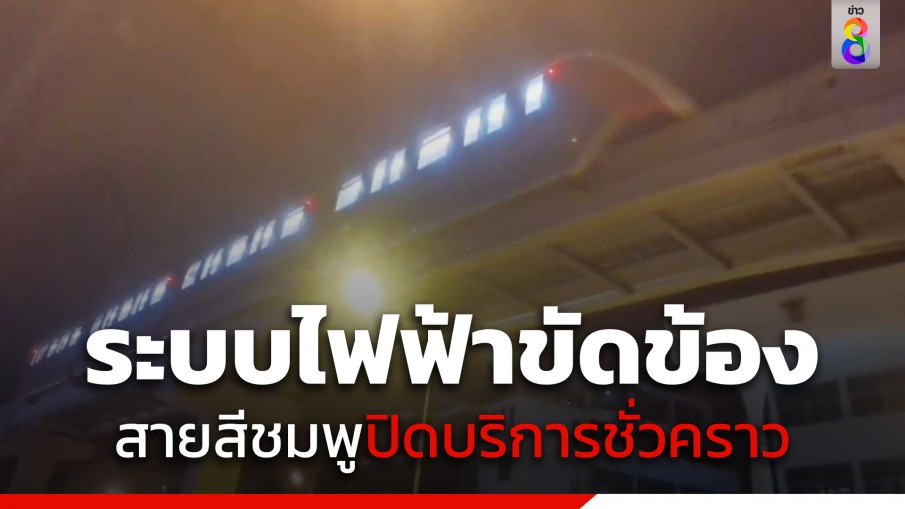 ข่าว 8

ระบบไฟฟ้าขัดข้อง

สายสีชมพูปิดบริการชั่วคราว